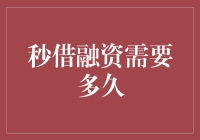 秒借融资需要多久